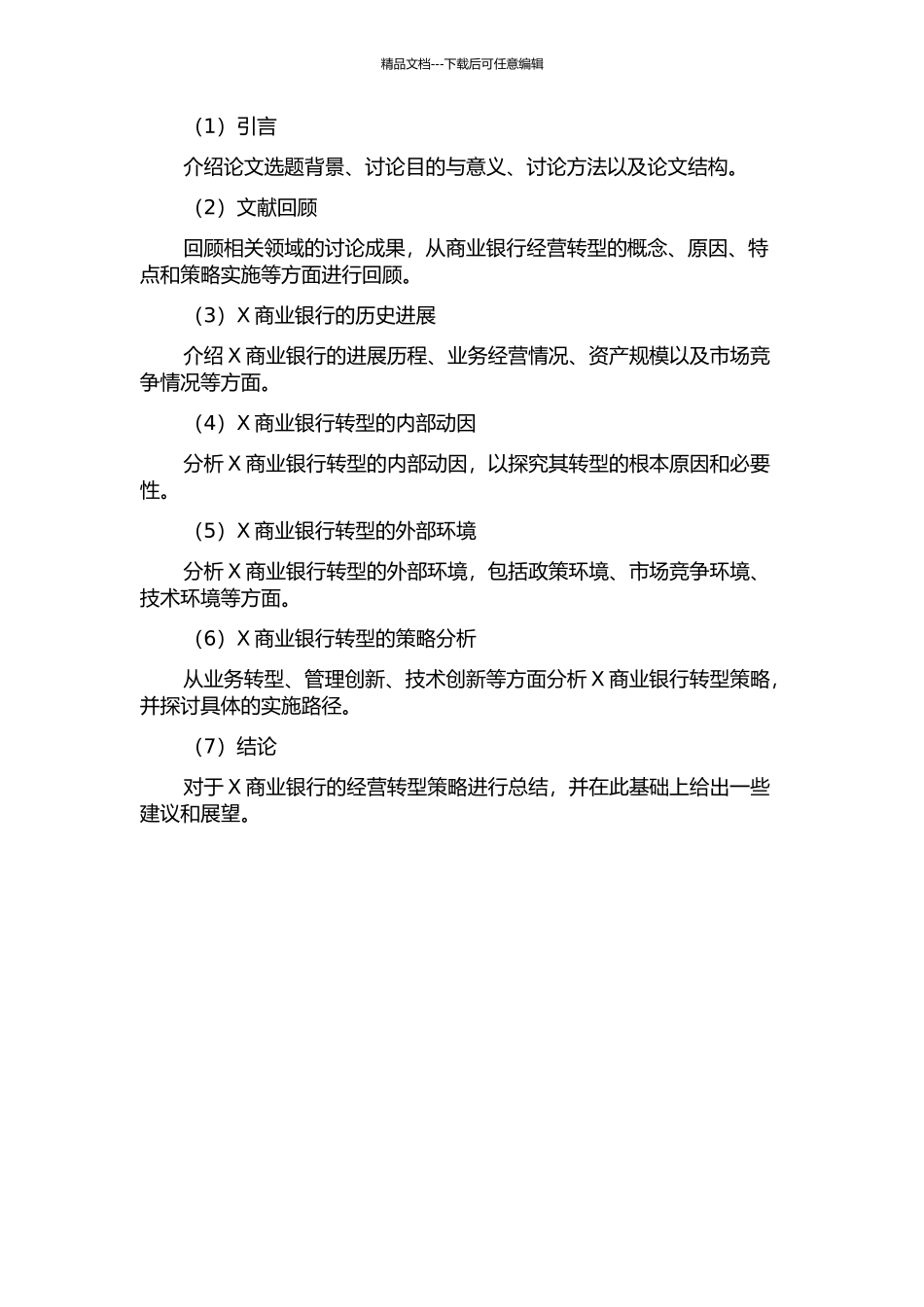 精品文档---下载后可任意编辑

（1）引言

介绍论文选题背景、讨论目的与意义、讨论方法以及论文结构。

（2）文献回顾

回顾相关领域的讨论成果，从商业银行经营转型的概念、原因、特点和策略实施等方面进行回顾。

（3）X 商业银行的历史进展

介绍 X 商业银行的进展历程、业务经营情况、资产规模以及市场竞争情况等方面。

（4）X 商业银行转型的内部动因

分析 X 商业银行转型的内部动因，以探究其转型的根本原因和必要性。

（5）X 商业银行转型的外部环境

分析 X 商业银行转型的外部环境，包括政策环境、市场竞争环境、技术环境等方面。

（6）X 商业银行转型的策略分析

从业务转型、管理创新、技术创新等方面分析 X 商业银行转型策略，并探讨具体的实施路径。

（7）结论

对于 X 商业银行的经营转型策略进行总结，并在此基础上给出一些建议和展望。